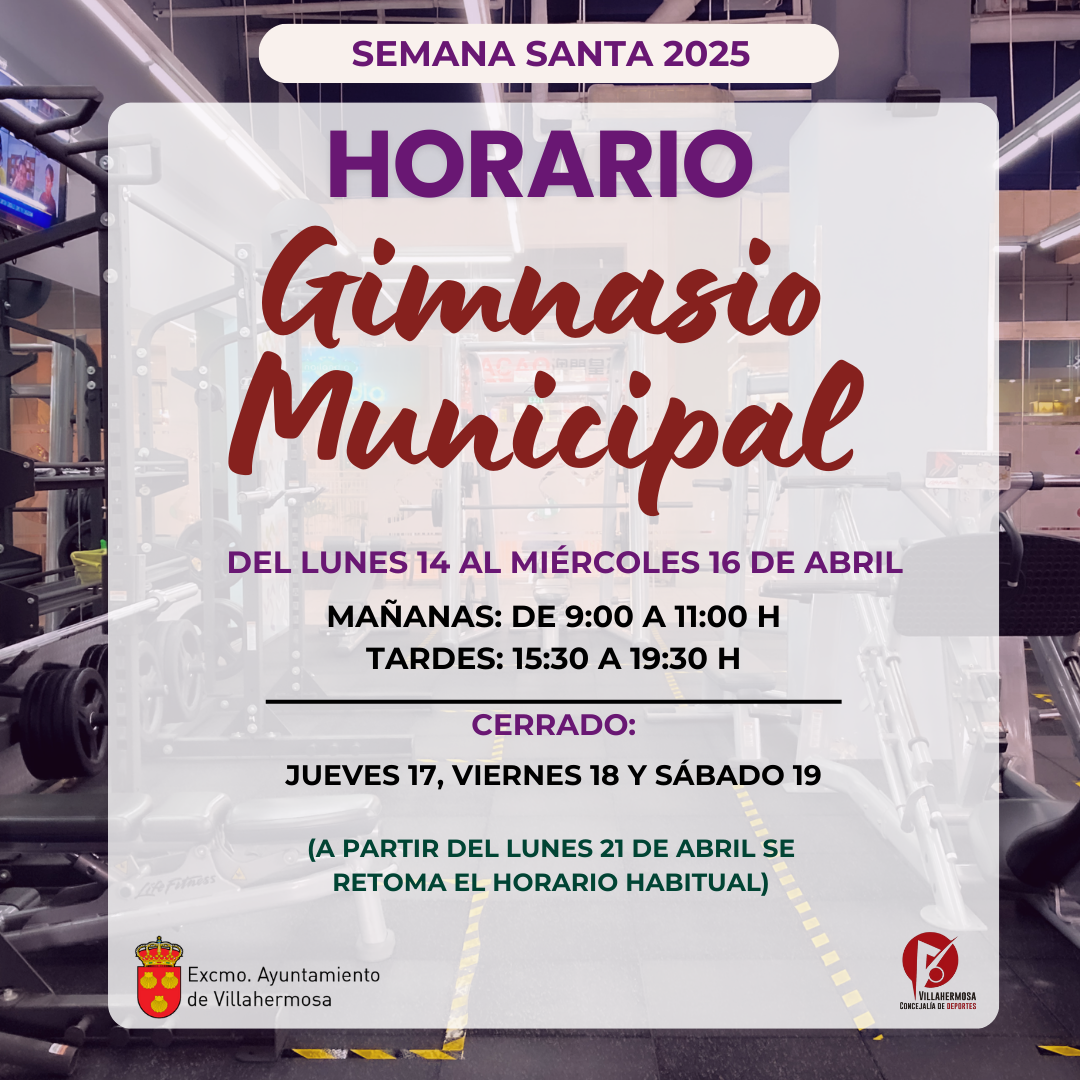 SEMANA SANTA 2025

HORARIO

Gimnasio Municipal

DEL LUNES 14 AL MIÉRCOLES 16 DE ABRIL

MAÑANAS: DE 9:00 A 11:00 H
TARDES: 15:30 A 19:30 H

CERRADO:

JUEVES 17, VIERNES 18 Y SÁBADO 19

(A PARTIR DEL LUNES 21 DE ABRIL SE RETOMA EL HORARIO HABITUAL)

Excmo. Ayuntamiento
de Villahermosa

VILLAHERMOSA
CONCEJALÍA DE DEPORTES